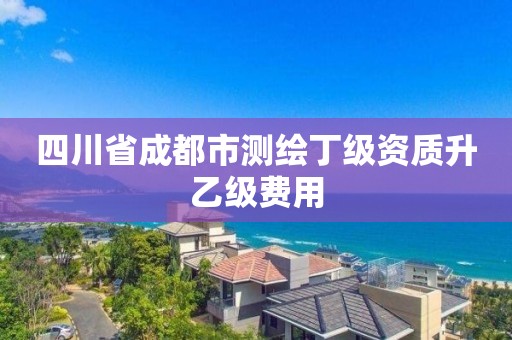 四川省成都市测绘丁级资质升乙级费用